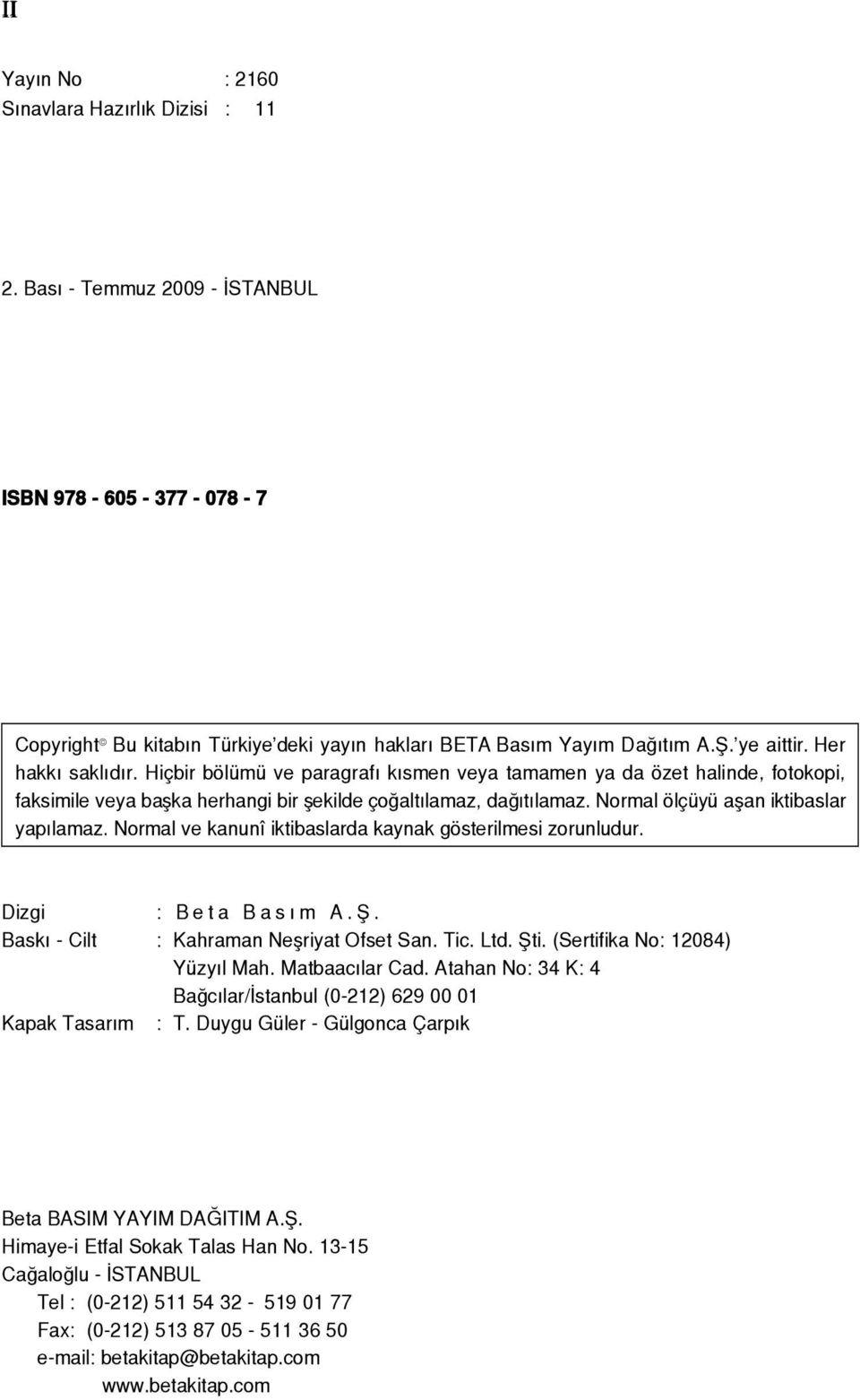 II

Yayın No : 2160
Sınavlara Hazırlık Dizisi : 11

2. Bası - Temmuz 2009 - İSTANBUL

ISBN 978 - 605 - 377 - 078 - 7

Copyright© Bu kitabın Türkiye'deki yayın hakları BETA Basım Yayım Dağıtım A.Ş.'ye aittir. Her hakkı saklıdır. Hiçbir bölümü ve paragrafı kısmen veya tamamen ya da özet halinde, fotokopi, faksimile veya başka herhangi bir şekilde çoğaltılamaz, dağıtılamaz. Normal ölçüyü aşan iktibaslar yapılamaz. Normal ve kanunî iktibaslarda kaynak gösterilmesi zorunludur.

Dizgi : Beta Basım A.Ş.
Baskı - Cilt : Kahraman Neşriyat Ofset San. Tic. Ltd. Şti. (Sertifika No: 12084)
Yüzyıl Mah. Matbaacılar Cad. Atahan No: 34 K: 4
Bağcılar/İstanbul (0-212) 629 00 01
Kapak Tasarım : T. Duygu Güler - Gülgonca Çarpık

Beta BASIM YAYIM DAĞITIM A.Ş.
Himaye-i Etfal Sokak Talas Han No. 13-15
Cağaloğlu - İSTANBUL
Tel : (0-212) 511 54 32 - 519 01 77
Fax: (0-212) 513 87 05 - 511 36 50
e-mail: betakitap@betakitap.com
www.betakitap.com